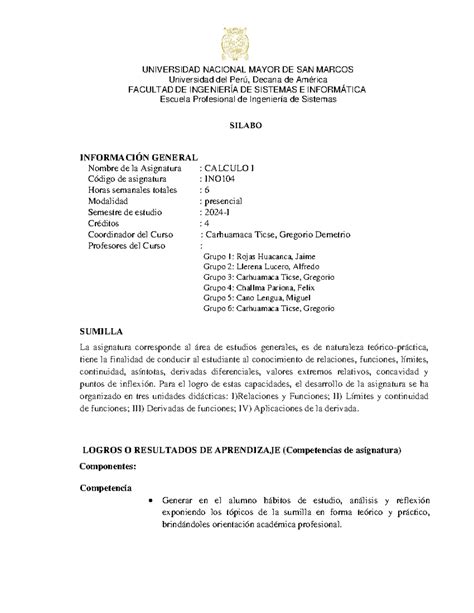 UNIVERSIDAD NACIONAL MAYOR DE SAN MARCOS
Universidad del Perú, Decana de América
FACULTAD DE INGENIERÍA DE SISTEMAS E INFORMÁTICA
Escuela Profesional de Ingeniería de Sistemas

SILABO

INFORMACIÓN GENERAL
Nombre de la Asignatura : CALCULO I
Código de asignatura : INO104
Horas semanales totales : 6
Modalidad : presencial
Semestre de estudio : 2024-I
Créditos : 4
Coordinador del Curso : Carhuamaca Ticse, Gregorio Demetrio
Profesores del Curso :
Grupo 1: Rojas Huacanca, Jaime
Grupo 2: Llerena Lucero, Alfredo
Grupo 3: Carhuamaca Ticse, Gregorio
Grupo 4: Challma Pariona, Felix
Grupo 5: Cano Lengua, Miguel
Grupo 6: Carhuamaca Ticse, Gregorio

SUMILLA
La asignatura corresponde al área de estudios generales, es de naturaleza teórico-práctica, tiene la finalidad de conducir al estudiante al conocimiento de relaciones, funciones, límites, continuidad, asíntotas, derivadas diferenciales, valores extremos relativos, concavidad y puntos de inflexión. Para el logro de estas capacidades, el desarrollo de la asignatura se ha organizado en tres unidades didácticas: I)Relaciones y Funciones; II) Límites y continuidad de funciones; III) Derivadas de funciones; IV) Aplicaciones de la derivada.

LOGROS O RESULTADOS DE APRENDIZAJE (Competencias de asignatura)
Componentes:

Competencia
• Generar en el alumno hábitos de estudio, análisis y reflexión exponiendo los tópicos de la sumilla en forma teórico y práctico, brindándoles orientación académica profesional.